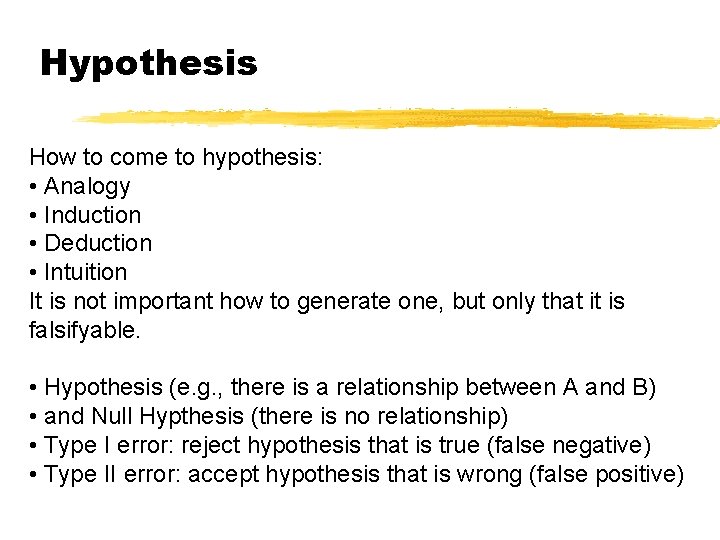 Hypothesis

How to come to hypothesis:
• Analogy
• Induction
• Deduction
• Intuition
It is not important how to generate one, but only that it is falsifyable.

• Hypothesis (e.g., there is a relationship between A and B)
• and Null Hypthesis (there is no relationship)
• Type I error: reject hypothesis that is true (false negative)
• Type II error: accept hypothesis that is wrong (false positive)